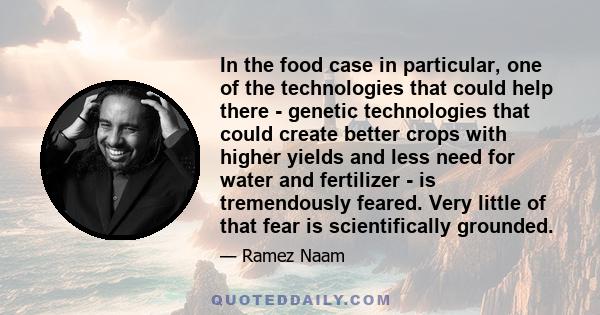 In the food case in particular, one of the technologies that could help there - genetic technologies that could create better crops with higher yields and less need for water and fertilizer - is tremendously feared. Very little of that fear is scientifically grounded.

— Ramez Naam

QUOTEDDAILY.COM